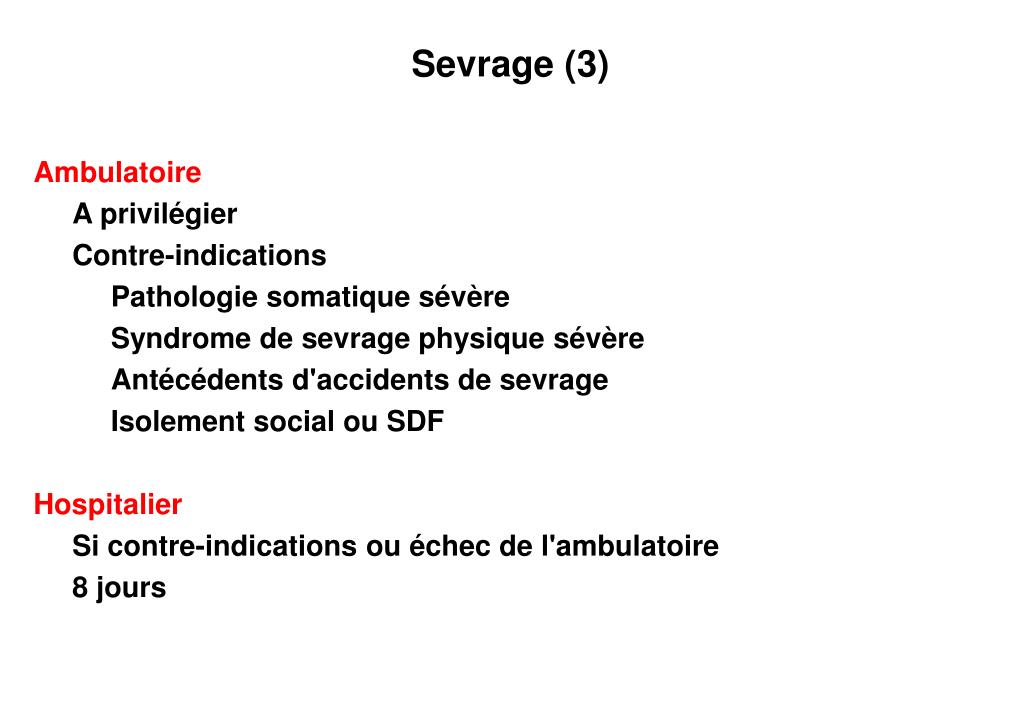 Sevrage (3)

Ambulatoire
A privilégier
Contre-indications
Pathologie somatique sévère
Syndrome de sevrage physique sévère
Antécédents d'accidents de sevrage
Isolement social ou SDF

Hospitalier
Si contre-indications ou échec de l'ambulatoire
8 jours